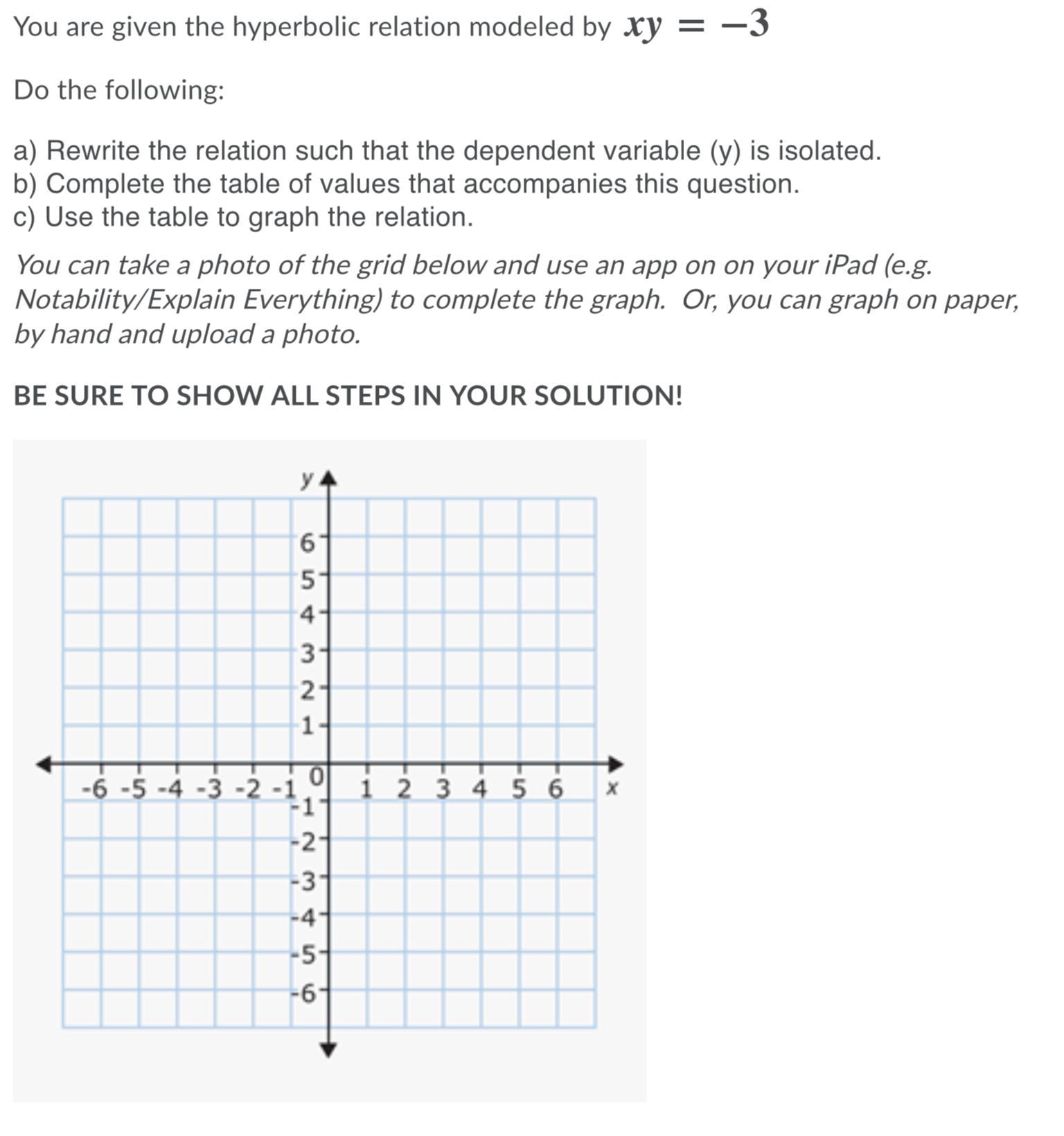 You are given the hyperbolic relation modeled by $xy = -3$

Do the following:

a) Rewrite the relation such that the dependent variable (y) is isolated.
b) Complete the table of values that accompanies this question.
c) Use the table to graph the relation.

You can take a photo of the grid below and use an app on on your iPad (e.g. Notability/Explain Everything) to complete the graph. Or, you can graph on paper, by hand and upload a photo.

BE SURE TO SHOW ALL STEPS IN YOUR SOLUTION!

y
6
5
4
3
2
1
-6 -5 -4 -3 -2 -1 0 1 2 3 4 5 6 x
-1
-2
-3
-4
-5
-6